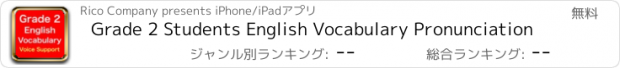 Grade 2
English
Vocabulary
Voice Support

Rico Company presents iPhone/iPadアプリ

無料

Grade 2 Students English Vocabulary Pronunciation

ジャンル別ランキング: --

総合ランキング: --